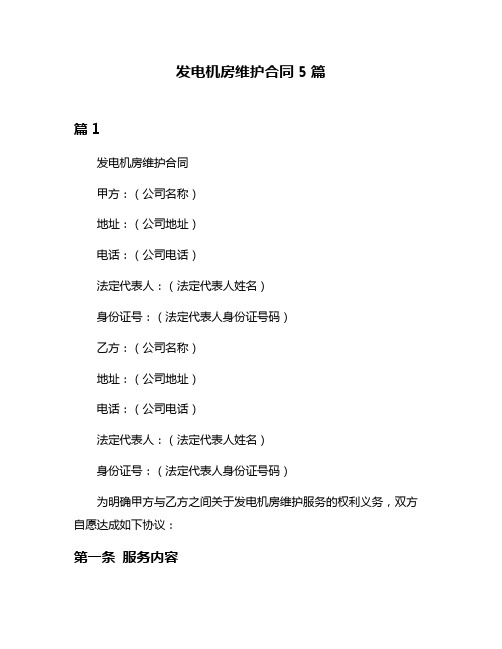 发电机房维护合同 5 篇

篇 1

发电机房维护合同

甲方：（公司名称）

地址：（公司地址）

电话：（公司电话）

法定代表人：（法定代表人姓名）

身份证号：（法定代表人身份证号码）

乙方：（公司名称）

地址：（公司地址）

电话：（公司电话）

法定代表人：（法定代表人姓名）

身份证号：（法定代表人身份证号码）

为明确甲方与乙方之间关于发电机房维护服务的权利义务，双方自愿达成如下协议：

第一条 服务内容